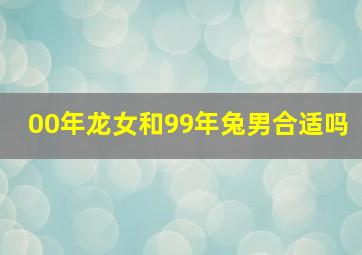 00年龙女和99年兔男合适吗